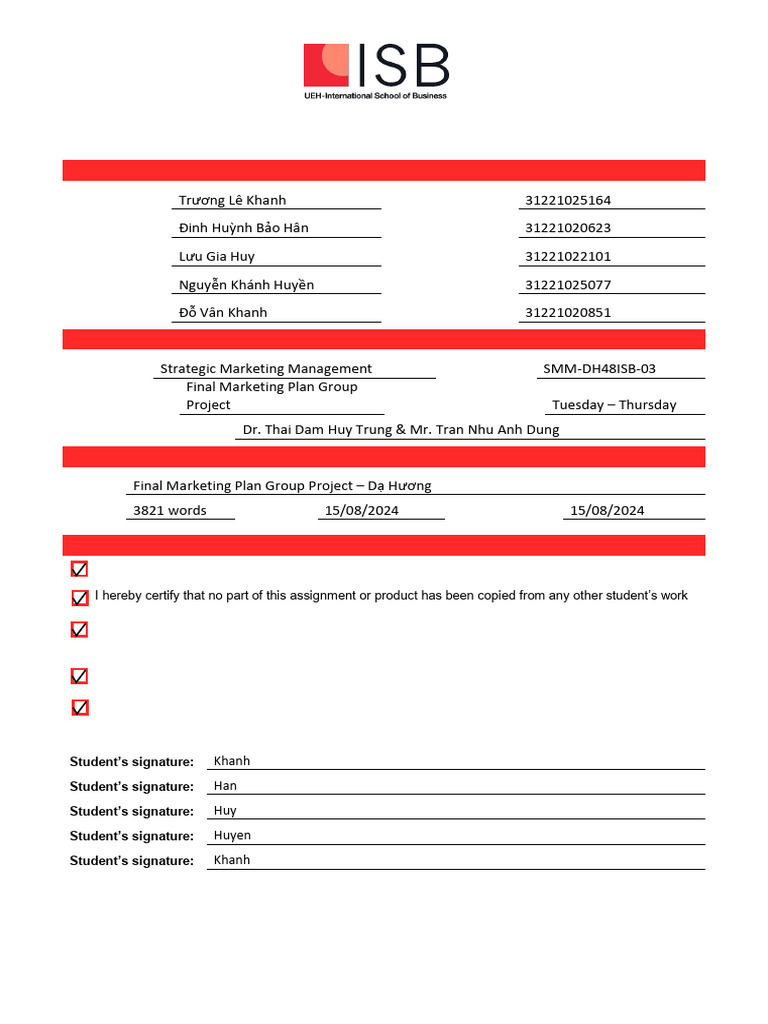 ISB
UEH-International School of Business

Trương Lê Khanh 31221025164
Đinh Huỳnh Bảo Hân 31221020623
Lưu Gia Huy 31221022101
Nguyễn Khánh Huyền 31221025077
Đỗ Vân Khanh 31221020851

Strategic Marketing Management SMM-DH48ISB-03
Final Marketing Plan Group Project Tuesday – Thursday
Dr. Thai Dam Huy Trung & Mr. Tran Nhu Anh Dung

Final Marketing Plan Group Project – Dạ Hương
3821 words 15/08/2024 15/08/2024

I hereby certify that no part of this assignment or product has been copied from any other student's work

Student's signature: Khanh
Student's signature: Han
Student's signature: Huy
Student's signature: Huyen
Student's signature: Khanh